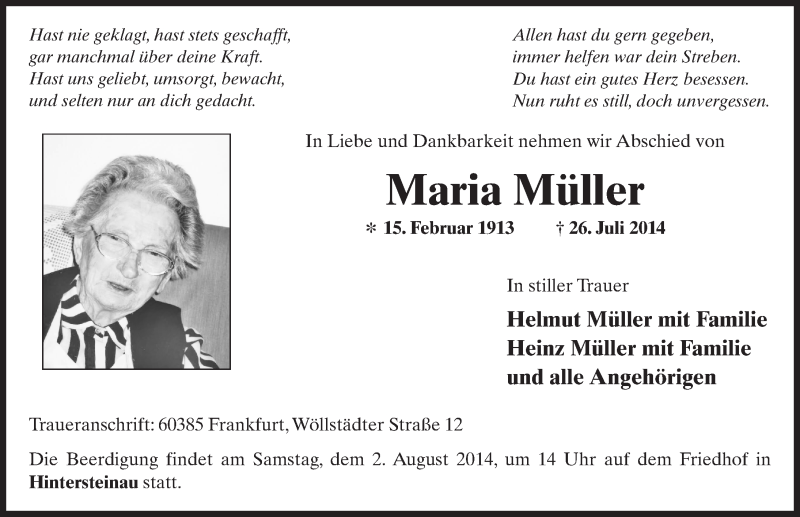 Hast nie geklagt, hast stets geschafft,
gar manchmal über deine Kraft.
Hast uns geliebt, umsorgt, bewacht,
und selten nur an dich gedacht.

Allen hast du gern gegeben,
immer helfen war dein Streben.
Du hast ein gutes Herz besessen.
Nun ruht es still, doch unvergessen.

In Liebe und Dankbarkeit nehmen wir Abschied von

Maria Müller

* 15. Februar 1913 † 26. Juli 2014

In stiller Trauer

Helmut Müller mit Familie
Heinz Müller mit Familie
und alle Angehörigen

Traueranschrift: 60385 Frankfurt, Wöllstädter Straße 12

Die Beerdigung findet am Samstag, dem 2. August 2014, um 14 Uhr auf dem Friedhof in Hintersteinau statt.